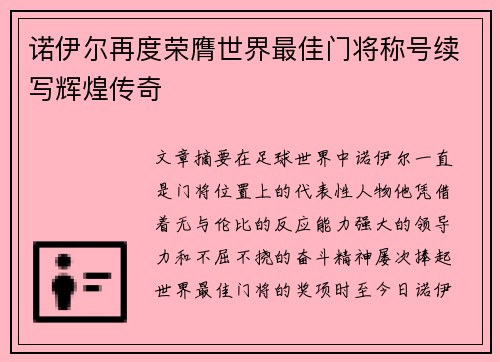 诺伊尔再度荣膺世界最佳门将称号续写辉煌传奇

文章摘要在足球世界中诺伊尔一直是门将位置上的代表性人物他凭借着无与伦比的反应能力强大的领导力和不屈不挠的奋斗精神屡次捧起世界最佳门将的奖项时至今日诺伊